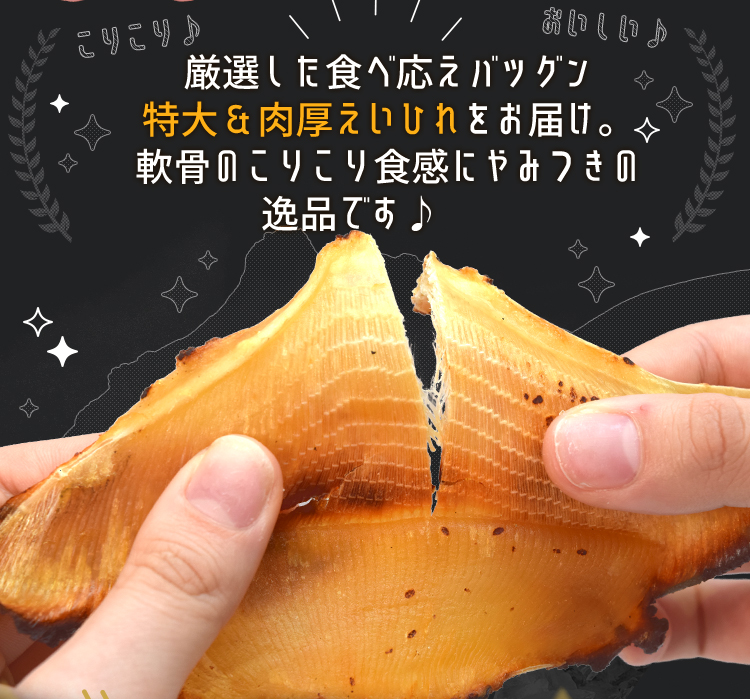 こりこり♪

おいしい♪

厳選した食べ応えバツグン
特大＆肉厚えいひれをお届け。
軟骨のこりこり食感にやみつきの
逸品です♪